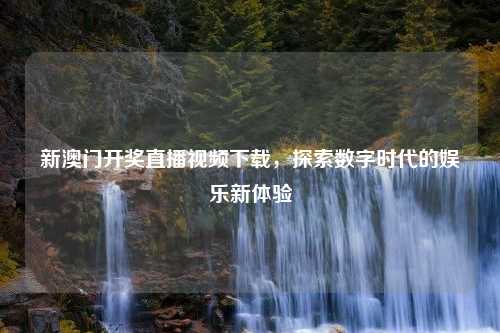 新澳门开奖直播视频下载，探索数字时代的娱乐新体验